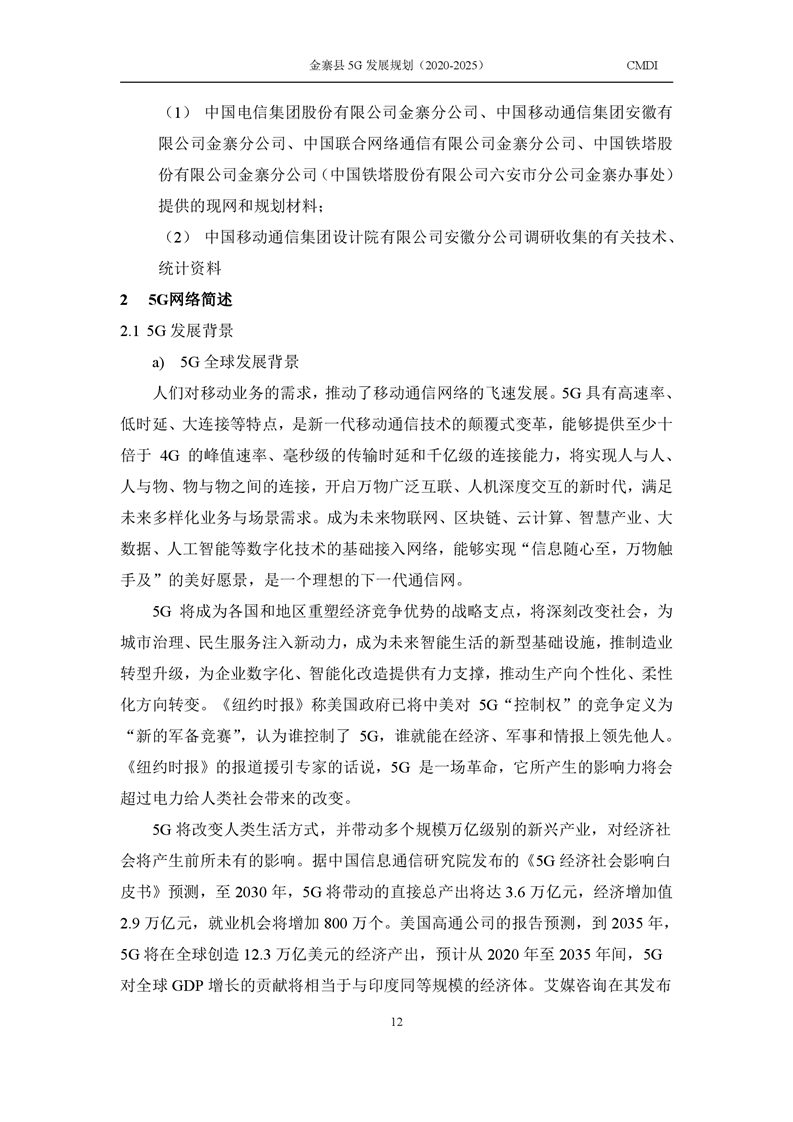 金寨县 5G 发展规划（2020-2025） CMDI

（1） 中国电信集团股份有限公司金寨分公司、中国移动通信集团安徽有限公司金寨分公司、中国联合网络通信有限公司金寨分公司、中国铁塔股份有限公司金寨分公司（中国铁塔股份有限公司六安市分公司金寨办事处）提供的现网和规划材料；

（2） 中国移动通信集团设计院有限公司安徽分公司调研收集的有关技术、统计资料

2 5G网络简述

2.1 5G 发展背景

a) 5G 全球发展背景

人们对移动业务的需求，推动了移动通信网络的飞速发展。5G 具有高速率、低时延、大连接等特点，是新一代移动通信技术的颠覆式变革，能够提供至少十倍于 4G 的峰值速率、毫秒级的传输时延和千亿级的连接能力，将实现人与人、人与物、物与物之间的连接，开启万物广泛互联、人机深度交互的新时代，满足未来多样化业务与场景需求。成为未来物联网、区块链、云计算、智慧产业、大数据、人工智能等数字化技术的基础接入网络，能够实现“信息随心至，万物触手及”的美好愿景，是一个理想的下一代通信网。

5G 将成为各国和地区重塑经济竞争优势的战略支点，将深刻改变社会，为城市治理、民生服务注入新动力，成为未来智能生活的新型基础设施，推制造业转型升级，为企业数字化、智能化改造提供有力支撑，推动生产向个性化、柔性化方向转变。《纽约时报》称美国政府已将中美对 5G“控制权”的竞争定义为“新的军备竞赛”，认为谁控制了 5G，谁就能在经济、军事和情报上领先他人。《纽约时报》的报道援引专家的话说，5G 是一场革命，它所产生的影响力将会超过电力给人类社会带来的改变。

5G 将改变人类生活方式，并带动多个规模万亿级别的新兴产业，对经济社会将产生前所未有的影响。据中国信息通信研究院发布的《5G 经济社会影响白皮书》预测，至 2030 年，5G 将带动的直接总产出将达 3.6 万亿元，经济增加值 2.9 万亿元，就业机会将增加 800 万个。美国高通公司的报告预测，到 2035 年，5G 将在全球创造 12.3 万亿美元的经济产出，预计从 2020 年至 2035 年间，5G 对全球 GDP 增长的贡献将相当于与印度同等规模的经济体。艾媒咨询在其发布

12